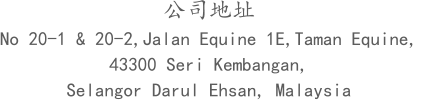 公司地址

No 20-1 & 20-2,Jalan Equine 1E,Taman Equine,
43300 Seri Kembangan,
Selangor Darul Ehsan, Malaysia